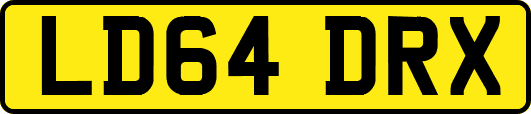 LD64 DRX